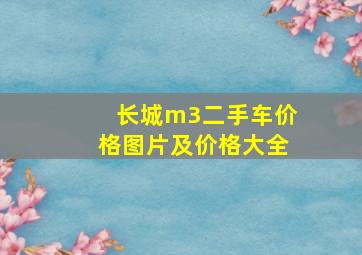 长城m3二手车价格图片及价格大全